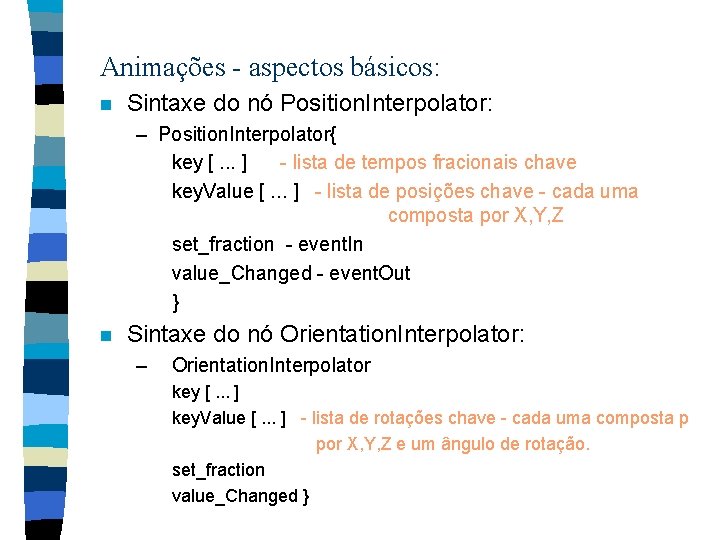 Animações - aspectos básicos:

Sintaxe do nó PositionInterpolator:

– PositionInterpolator{
key [ ... ] - lista de tempos fracionais chave
keyValue [ ... ] - lista de posições chave - cada uma composta por X,Y,Z
set_fraction - eventIn
value_Changed - eventOut
}

Sintaxe do nó OrientationInterpolator:

– OrientationInterpolator
key [ ... ]
keyValue [ ... ] - lista de rotações chave - cada uma composta p por X,Y,Z e um ângulo de rotação.
set_fraction
value_Changed }